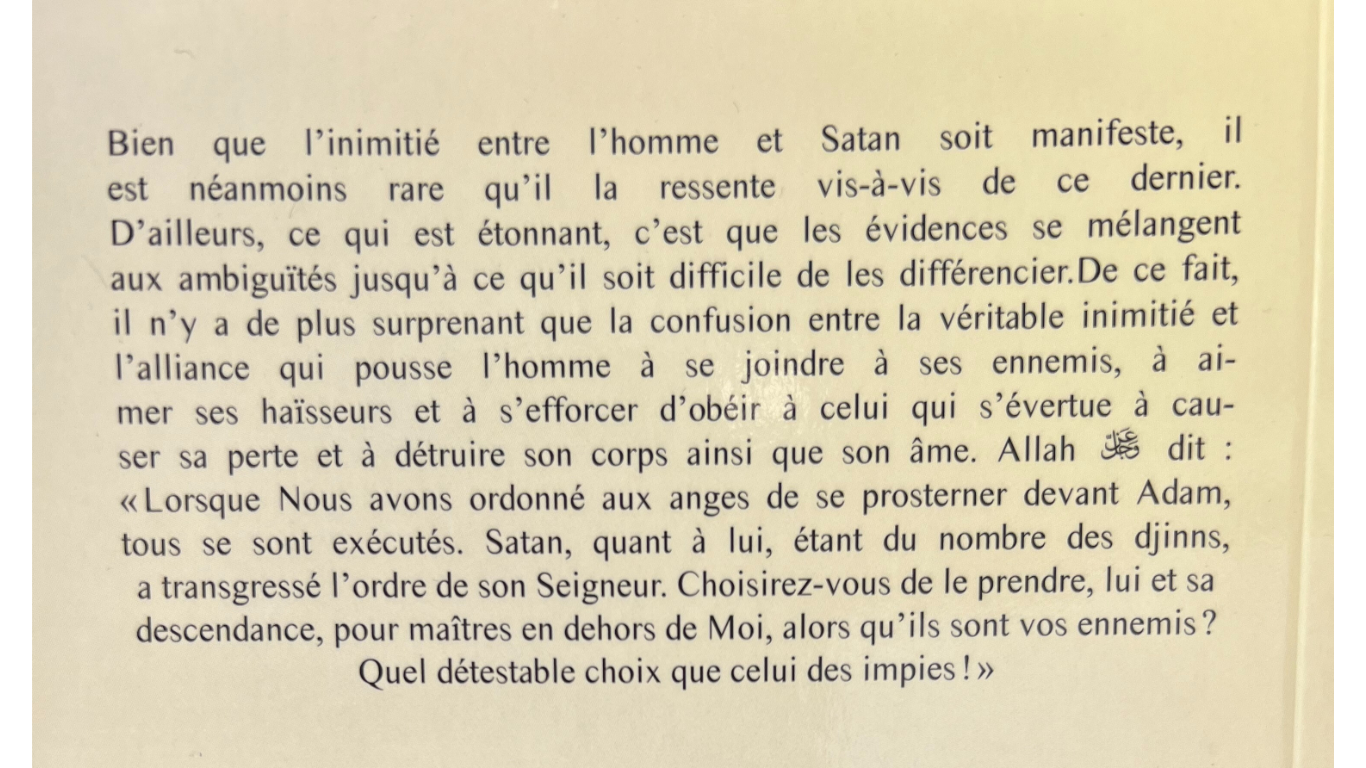 Bien que l'inimitié entre l'homme et Satan soit manifeste, il est néanmoins rare qu'il la ressente vis-à-vis de ce dernier. D'ailleurs, ce qui est étonnant, c'est que les évidences se mélangent aux ambiguïtés jusqu'à ce qu'il soit difficile de les différencier.De ce fait, il n'y a de plus surprenant que la confusion entre la véritable inimitié et l'alliance qui pousse l'homme à se joindre à ses ennemis, à aimer ses haïsseurs et à s'efforcer d'obéir à celui qui s'évertue à causer sa perte et à détruire son corps ainsi que son âme. Allah ﷻ dit : « Lorsque Nous avons ordonné aux anges de se prosterner devant Adam, tous se sont exécutés. Satan, quant à lui, étant du nombre des djinns, a transgressé l'ordre de son Seigneur. Choisirez-vous de le prendre, lui et sa descendance, pour maîtres en dehors de Moi, alors qu'ils sont vos ennemis ? Quel détestable choix que celui des impies ! »